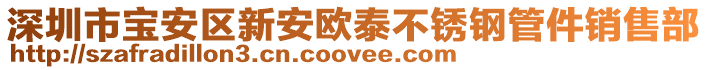 深圳市宝安区新安欧泰不锈钢管件销售部
http://szafradillon3.cn.coovee.com